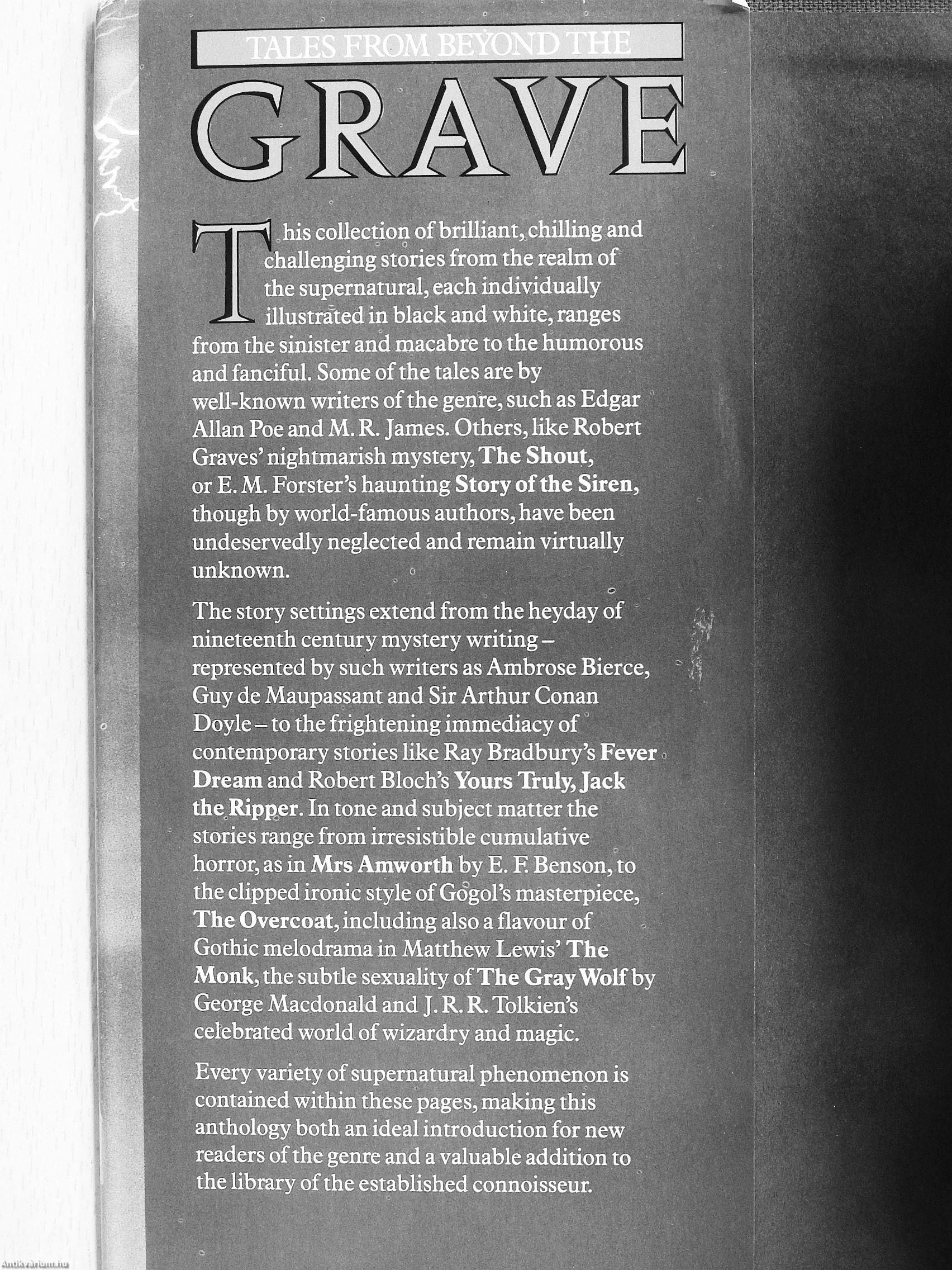 TALES FROM BEYOND THE

GRAVE

This collection of brilliant, chilling and challenging stories from the realm of the supernatural, each individually illustrated in black and white, ranges from the sinister and macabre to the humorous and fanciful. Some of the tales are by well-known writers of the genre, such as Edgar Allan Poe and M. R. James. Others, like Robert Graves' nightmarish mystery, The Shout, or E. M. Forster's haunting Story of the Siren, though by world-famous authors, have been undeservedly neglected and remain virtually unknown.

The story settings extend from the heyday of nineteenth century mystery writing – represented by such writers as Ambrose Bierce, Guy de Maupassant and Sir Arthur Conan Doyle – to the frightening immediacy of contemporary stories like Ray Bradbury's Fever Dream and Robert Bloch's Yours Truly, Jack the Ripper. In tone and subject matter the stories range from irresistible cumulative horror, as in Mrs Amworth by E. F. Benson, to the clipped ironic style of Gogol's masterpiece, The Overcoat, including also a flavour of Gothic melodrama in Matthew Lewis' The Monk, the subtle sexuality of The Gray Wolf by George Macdonald and J. R. R. Tolkien's celebrated world of wizardry and magic.

Every variety of supernatural phenomenon is contained within these pages, making this anthology both an ideal introduction for new readers of the genre and a valuable addition to the library of the established connoisseur.

Antikvarium.hu